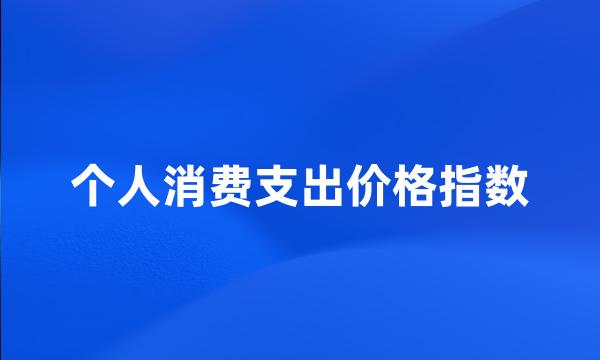 个人消费支出价格指数